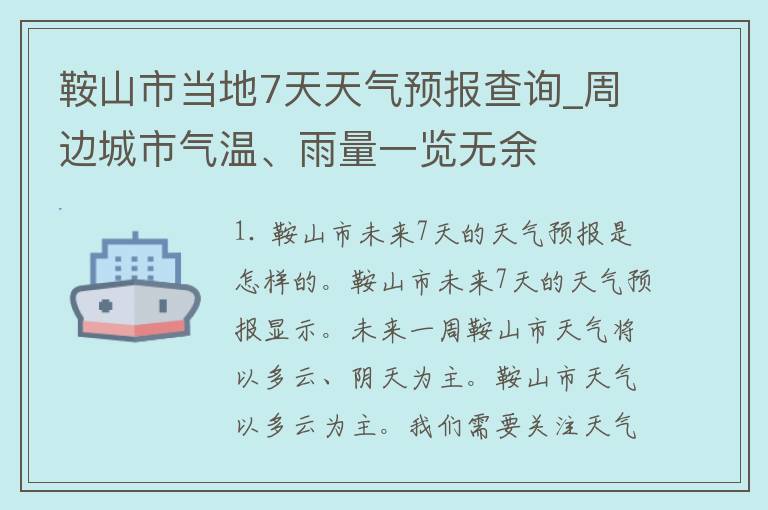 鞍山市当地7天天气预报查询_周边城市气温、雨量一览无余

1. 鞍山市未来7天的天气预报是怎样的。鞍山市未来7天的天气预报显示。未来一周鞍山市天气将以多云、阴天为主。鞍山市天气以多云为主。我们需要关注天气